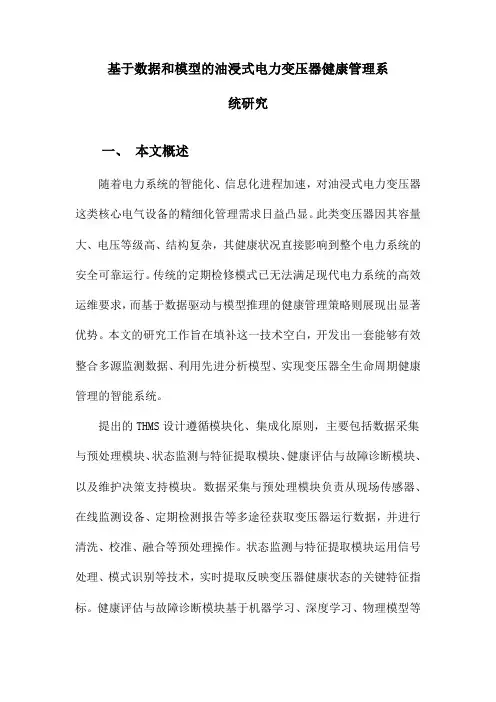 基于数据和模型的油浸式电力变压器健康管理系统研究

一、 本文概述

随着电力系统的智能化、信息化进程加速，对油浸式电力变压器这类核心电气设备的精细化管理需求日益凸显。此类变压器因其容量大、电压等级高、结构复杂，其健康状况直接影响到整个电力系统的安全可靠运行。传统的定期检修模式已无法满足现代电力系统的高效运维要求，而基于数据驱动与模型推理的健康管理策略则展现出显著优势。本文的研究工作旨在填补这一技术空白，开发出一套能够有效整合多源监测数据、利用先进分析模型、实现变压器全生命周期健康管理的智能系统。

提出的 THMS 设计遵循模块化、集成化原则，主要包括数据采集与预处理模块、状态监测与特征提取模块、健康评估与故障诊断模块、以及维护决策支持模块。数据采集与预处理模块负责从现场传感器、在线监测设备、定期检测报告等多途径获取变压器运行数据，并进行清洗、校准、融合等预处理操作。状态监测与特征提取模块运用信号处理、模式识别等技术，实时提取反映变压器健康状态的关键特征指标。健康评估与故障诊断模块基于机器学习、深度学习、物理模型等